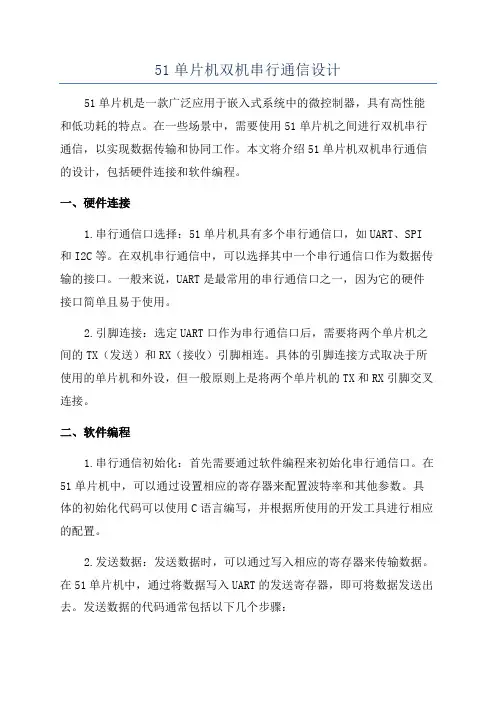 51 单片机双机串行通信设计

51 单片机是一款广泛应用于嵌入式系统中的微控制器，具有高性能和低功耗的特点。在一些场景中，需要使用 51 单片机之间进行双机串行通信，以实现数据传输和协同工作。本文将介绍 51 单片机双机串行通信的设计，包括硬件连接和软件编程。

一、硬件连接

1.串行通信口选择：51 单片机具有多个串行通信口，如 UART、SPI 和 I2C 等。在双机串行通信中，可以选择其中一个串行通信口作为数据传输的接口。一般来说，UART 是最常用的串行通信口之一，因为它的硬件接口简单且易于使用。

2.引脚连接：选定 UART 口作为串行通信口后，需要将两个单片机之间的 TX（发送）和 RX（接收）引脚相连。具体的引脚连接方式取决于所使用的单片机和外设，但一般原则上是将两个单片机的 TX 和 RX 引脚交叉连接。

二、软件编程

1.串行通信初始化：首先需要通过软件编程来初始化串行通信口。在 51 单片机中，可以通过设置相应的寄存器来配置波特率和其他参数。具体的初始化代码可以使用 C 语言编写，并根据所使用的开发工具进行相应的配置。

2.发送数据：发送数据时，可以通过写入相应的寄存器来传输数据。在 51 单片机中，通过将数据写入 UART 的发送寄存器，即可将数据发送出去。发送数据的代码通常包括以下几个步骤：